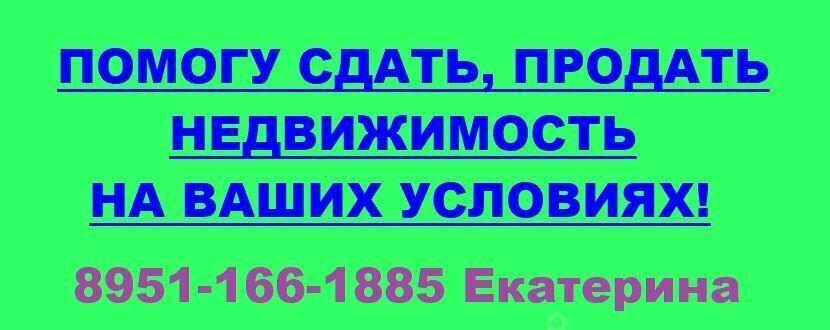 ПОМОГУ СДАТЬ, ПРОДАТЬ
НЕДВИЖИМОСТЬ
НА ВАШИХ УСЛОВИЯХ!

8951-166-1885 Екатерина